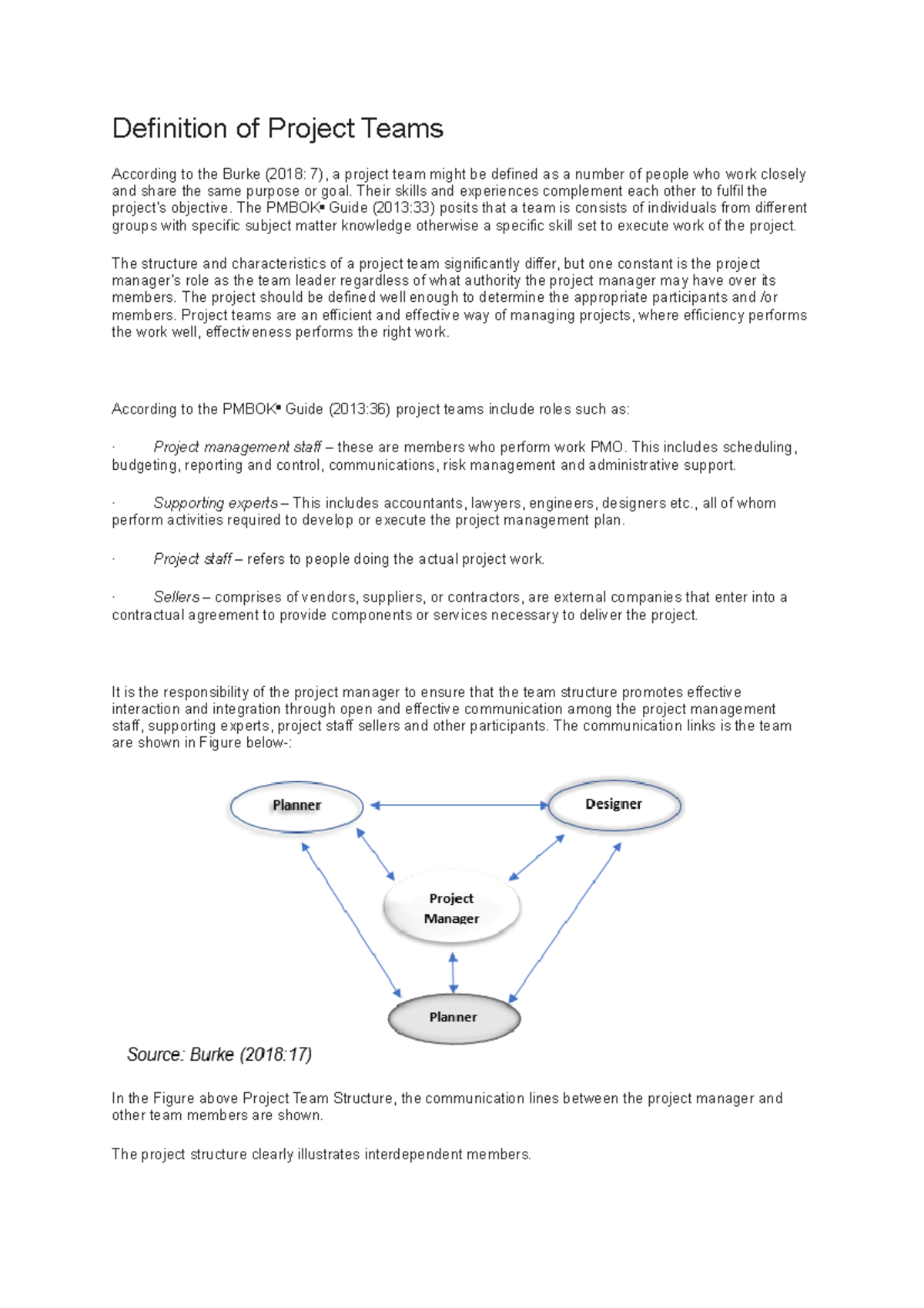 Definition of Project Teams

According to the Burke (2018: 7), a project team might be defined as a number of people who work closely and share the same purpose or goal. Their skills and experiences complement each other to fulfil the project's objective. The PMBOK® Guide (2013:33) posits that a team is consists of individuals from different groups with specific subject matter knowledge otherwise a specific skill set to execute work of the project.

The structure and characteristics of a project team significantly differ, but one constant is the project manager's role as the team leader regardless of what authority the project manager may have over its members. The project should be defined well enough to determine the appropriate participants and /or members. Project teams are an efficient and effective way of managing projects, where efficiency performs the work well, effectiveness performs the right work.

According to the PMBOK® Guide (2013:36) project teams include roles such as:

· Project management staff – these are members who perform work PMO. This includes scheduling, budgeting, reporting and control, communications, risk management and administrative support.

· Supporting experts – This includes accountants, lawyers, engineers, designers etc., all of whom perform activities required to develop or execute the project management plan.

· Project staff – refers to people doing the actual project work.

· Sellers – comprises of vendors, suppliers, or contractors, are external companies that enter into a contractual agreement to provide components or services necessary to deliver the project.

It is the responsibility of the project manager to ensure that the team structure promotes effective interaction and integration through open and effective communication among the project management staff, supporting experts, project staff sellers and other participants. The communication links is the team are shown in Figure below-:

Planner

Designer

Project Manager

Planner

Source: Burke (2018:17)

In the Figure above Project Team Structure, the communication lines between the project manager and other team members are shown.

The project structure clearly illustrates interdependent members.